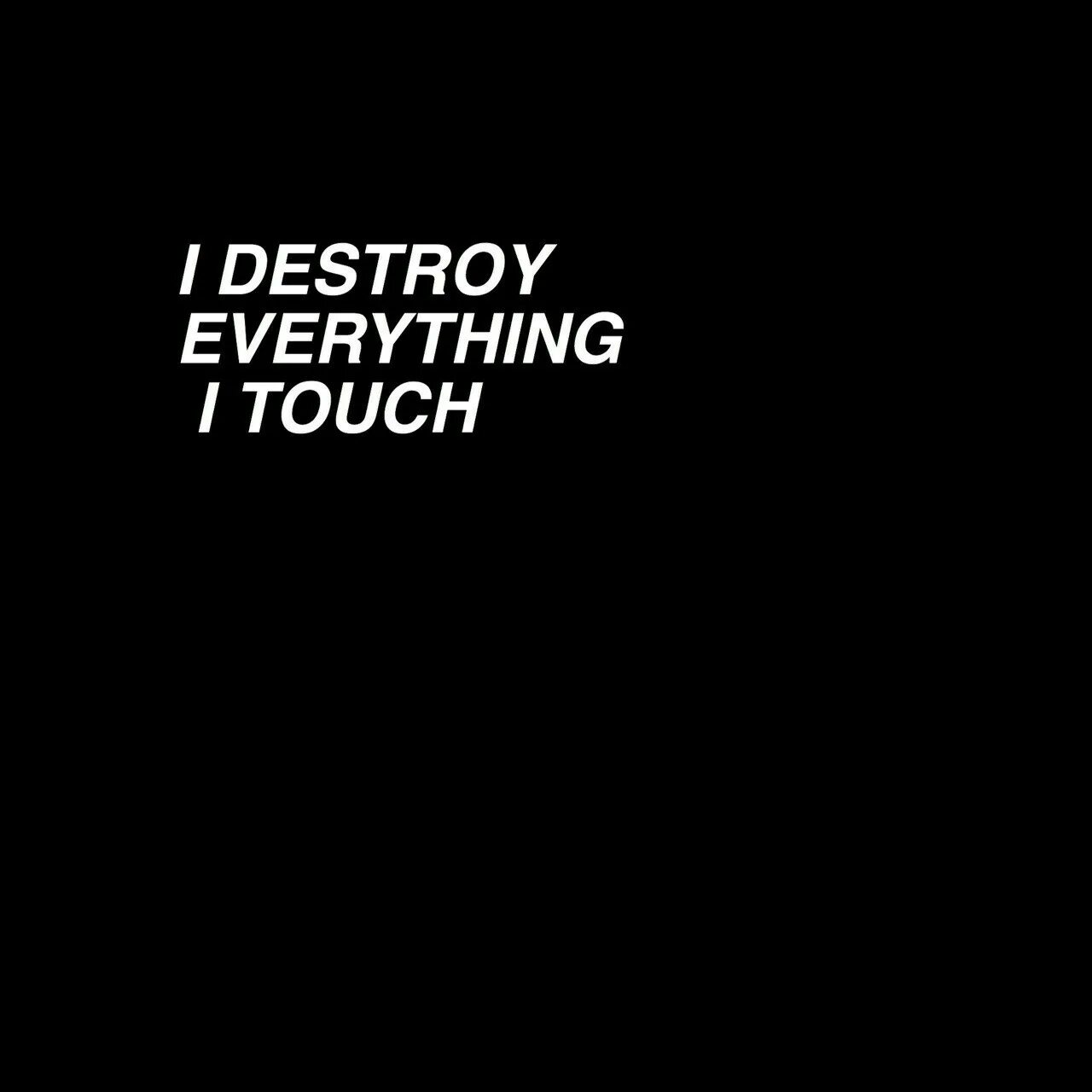 I DESTROY EVERYTHING I TOUCH